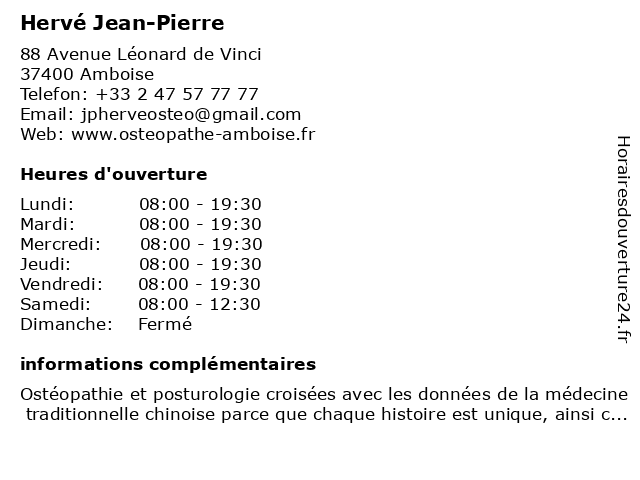 Hervé Jean-Pierre

88 Avenue Léonard de Vinci
37400 Amboise
Telefon: +33 2 47 57 77 77
Email: jpherveosteo@gmail.com
Web: www.osteopathe-amboise.fr

Heures d'ouverture

| | |
|---|---|
| Lundi: | 08:00 - 19:30 |
| Mardi: | 08:00 - 19:30 |
| Mercredi: | 08:00 - 19:30 |
| Jeudi: | 08:00 - 19:30 |
| Vendredi: | 08:00 - 19:30 |
| Samedi: | 08:00 - 12:30 |
| Dimanche: | Fermé |

informations complémentaires

Ostéopathie et posturologie croisées avec les données de la médecine traditionnelle chinoise parce que chaque histoire est unique, ainsi c...

Horairesdouverture24.fr